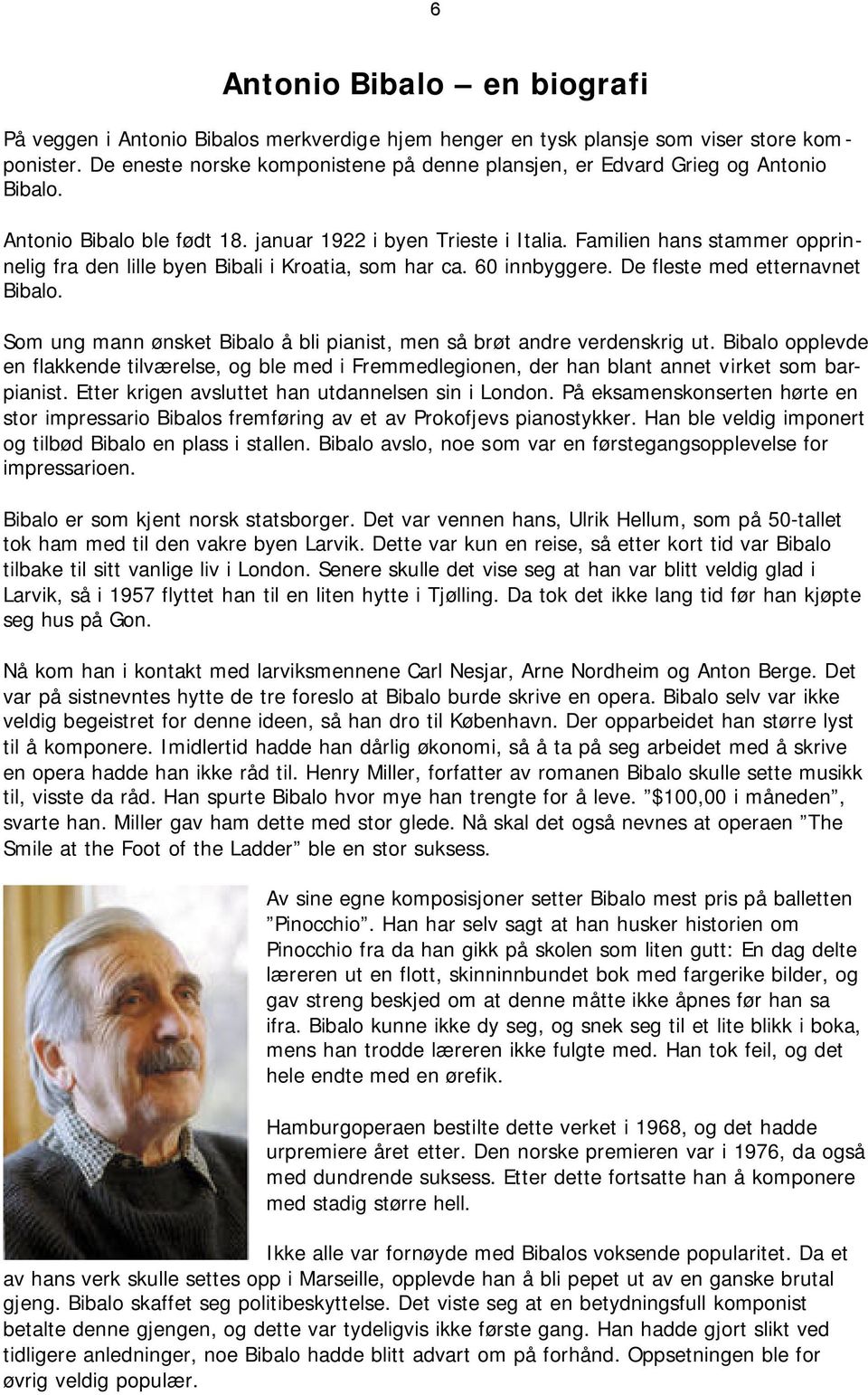 6

Antonio Bibalo – en biografi

På veggen i Antonio Bibalos merkverdige hjem henger en tysk plansje som viser store komponister. De eneste norske komponistene på denne plansjen, er Edvard Grieg og Antonio Bibalo.

Antonio Bibalo ble født 18. januar 1922 i byen Trieste i Italia. Familien hans stammer opprinnelig fra den lille byen Bibali i Kroatia, som har ca. 60 innbyggere. De fleste med etternavnet Bibalo.

Som ung mann ønsket Bibalo å bli pianist, men så brøt andre verdenskrig ut. Bibalo opplevde en flakkende tilværelse, og ble med i Fremmedlegionen, der han blant annet virket som barpianist. Etter krigen avsluttet han utdannelsen sin i London. På eksamenskonserten hørte en stor impressario Bibalos fremføring av et av Prokofjevs pianostykker. Han ble veldig imponert og tilbød Bibalo en plass i stallen. Bibalo avslo, noe som var en førstegangsopplevelse for impressarioen.

Bibalo er som kjent norsk statsborger. Det var vennen hans, Ulrik Hellum, som på 50-tallet tok ham med til den vakre byen Larvik. Dette var kun en reise, så etter kort tid var Bibalo tilbake til sitt vanlige liv i London. Senere skulle det vise seg at han var blitt veldig glad i Larvik, så i 1957 flyttet han til en liten hytte i Tjølling. Da tok det ikke lang tid før han kjøpte seg hus på Gon.

Nå kom han i kontakt med larviksmennene Carl Nesjar, Arne Nordheim og Anton Berge. Det var på sistnevntes hytte de tre foreslo at Bibalo burde skrive en opera. Bibalo selv var ikke veldig begeistret for denne ideen, så han dro til København. Der opparbeidet han større lyst til å komponere. Imidlertid hadde han dårlig økonomi, så å ta på seg arbeidet med å skrive en opera hadde han ikke råd til. Henry Miller, forfatter av romanen Bibalo skulle sette musikk til, visste da råd. Han spurte Bibalo hvor mye han trengte for å leve. ”$100,00 i måneden”, svarte han. Miller gav ham dette med stor glede. Nå skal det også nevnes at operaen ”The Smile at the Foot of the Ladder” ble en stor suksess.

Av sine egne komposisjoner setter Bibalo mest pris på balletten ”Pinocchio”. Han har selv sagt at han husker historien om Pinocchio fra da han gikk på skolen som liten gutt: En dag delte læreren ut en flott, skinninnbundet bok med fargerike bilder, og gav streng beskjed om at denne måtte ikke åpnes før han sa ifra. Bibalo kunne ikke dy seg, og snek seg til et lite blikk i boka, mens han trodde læreren ikke fulgte med. Han tok feil, og det hele endte med en ørefik.

Hamburgoperaen bestilte dette verket i 1968, og det hadde urpremiere året etter. Den norske premieren var i 1976, da også med dundrende suksess. Etter dette fortsatte han å komponere med stadig større hell.

Ikke alle var fornøyde med Bibalos voksende popularitet. Da et av hans verk skulle settes opp i Marseille, opplevde han å bli pepet ut av en ganske brutal gjeng. Bibalo skaffet seg politibeskyttelse. Det viste seg at en betydningsfull komponist betalte denne gjengen, og dette var tydeligvis ikke første gang. Han hadde gjort slikt ved tidligere anledninger, noe Bibalo hadde blitt advart om på forhånd. Oppsetningen ble for øvrig veldig populær.